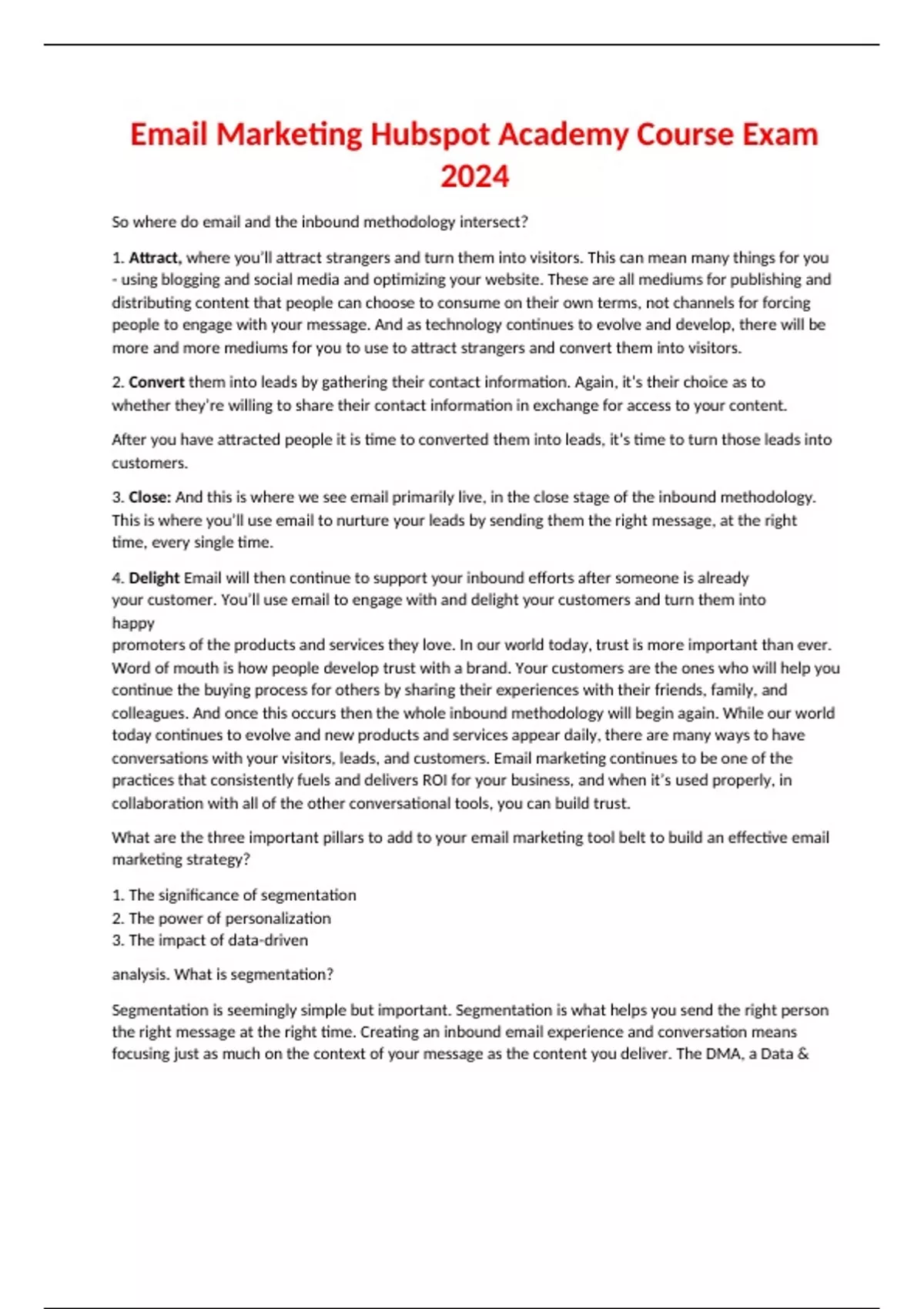 Email Marketing Hubspot Academy Course Exam 2024

So where do email and the inbound methodology intersect?

1. Attract, where you'll attract strangers and turn them into visitors. This can mean many things for you - using blogging and social media and optimizing your website. These are all mediums for publishing and distributing content that people can choose to consume on their own terms, not channels for forcing people to engage with your message. And as technology continues to evolve and develop, there will be more and more mediums for you to use to attract strangers and convert them into visitors.

2. Convert them into leads by gathering their contact information. Again, it's their choice as to whether they're willing to share their contact information in exchange for access to your content.

After you have attracted people it is time to converted them into leads, it's time to turn those leads into customers.

3. Close: And this is where we see email primarily live, in the close stage of the inbound methodology. This is where you'll use email to nurture your leads by sending them the right message, at the right time, every single time.

4. Delight Email will then continue to support your inbound efforts after someone is already your customer. You'll use email to engage with and delight your customers and turn them into happy
promoters of the products and services they love. In our world today, trust is more important than ever. Word of mouth is how people develop trust with a brand. Your customers are the ones who will help you continue the buying process for others by sharing their experiences with their friends, family, and colleagues. And once this occurs then the whole inbound methodology will begin again. While our world today continues to evolve and new products and services appear daily, there are many ways to have conversations with your visitors, leads, and customers. Email marketing continues to be one of the practices that consistently fuels and delivers ROI for your business, and when it's used properly, in collaboration with all of the other conversational tools, you can build trust.

What are the three important pillars to add to your email marketing tool belt to build an effective email marketing strategy?

1. The significance of segmentation
2. The power of personalization
3. The impact of data-driven

analysis. What is segmentation?

Segmentation is seemingly simple but important. Segmentation is what helps you send the right person the right message at the right time. Creating an inbound email experience and conversation means focusing just as much on the context of your message as the content you deliver. The DMA, a Data &